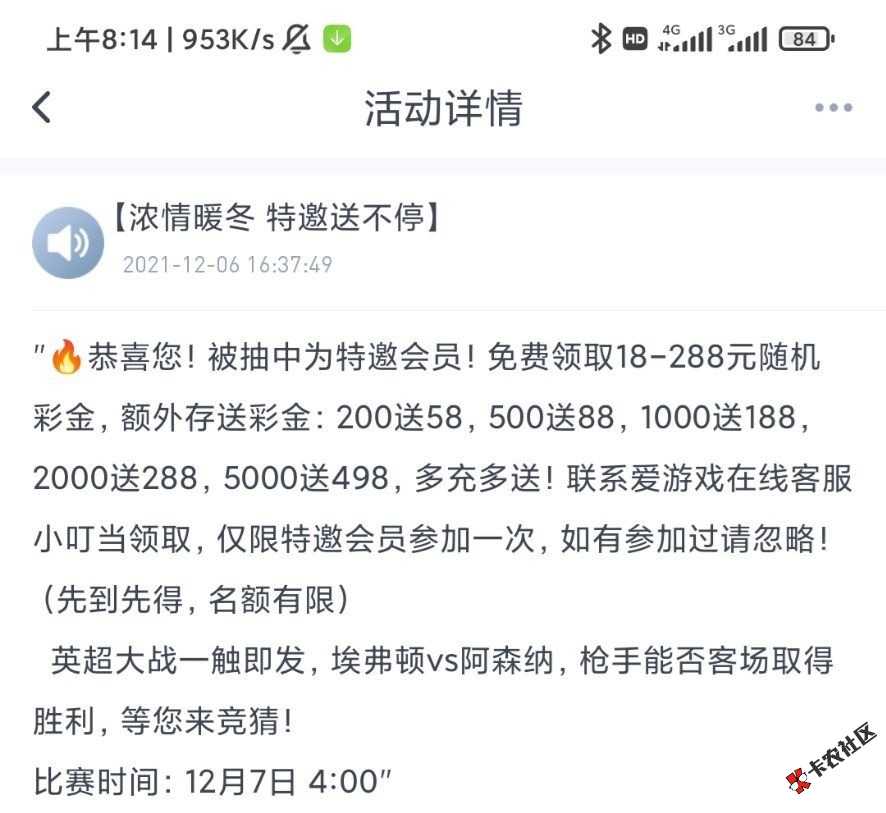 上午8:14 | 953K/s
HD 4G 3G 84

活动详情

【浓情暖冬 特邀送不停】
2021-12-06 16:37:49

"🔥恭喜您！被抽中为特邀会员！免费领取18-288元随机彩金，额外存送彩金：200送58，500送88，1000送188，2000送288，5000送498，多充多送！联系爱游戏在线客服小叮当领取，仅限特邀会员参加一次，如有参加过请忽略！（先到先得，名额有限）

英超大战一触即发，埃弗顿vs阿森纳，枪手能否客场取得胜利，等您来竞猜！

比赛时间：12月7日 4:00"

卡农社区